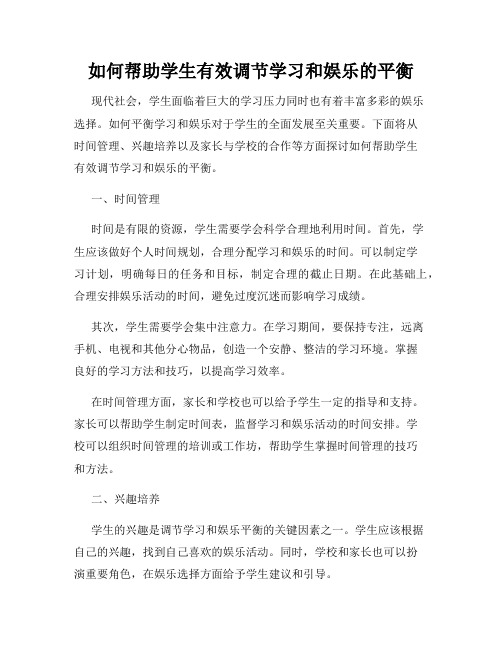 如何帮助学生有效调节学习和娱乐的平衡

现代社会，学生面临着巨大的学习压力同时也有着丰富多彩的娱乐选择。如何平衡学习和娱乐对于学生的全面发展至关重要。下面将从时间管理、兴趣培养以及家长与学校的合作等方面探讨如何帮助学生有效调节学习和娱乐的平衡。

一、时间管理

时间是有限的资源，学生需要学会科学合理地利用时间。首先，学生应该做好个人时间规划，合理分配学习和娱乐的时间。可以制定学习计划，明确每日的任务和目标，制定合理的截止日期。在此基础上，合理安排娱乐活动的时间，避免过度沉迷而影响学习成绩。

其次，学生需要学会集中注意力。在学习期间，要保持专注，远离手机、电视和其他分心物品，创造一个安静、整洁的学习环境。掌握良好的学习方法和技巧，以提高学习效率。

在时间管理方面，家长和学校也可以给予学生一定的指导和支持。家长可以帮助学生制定时间表，监督学习和娱乐活动的时间安排。学校可以组织时间管理的培训或工作坊，帮助学生掌握时间管理的技巧和方法。

二、兴趣培养

学生的兴趣是调节学习和娱乐平衡的关键因素之一。学生应该根据自己的兴趣，找到自己喜欢的娱乐活动。同时，学校和家长也可以扮演重要角色，在娱乐选择方面给予学生建议和引导。